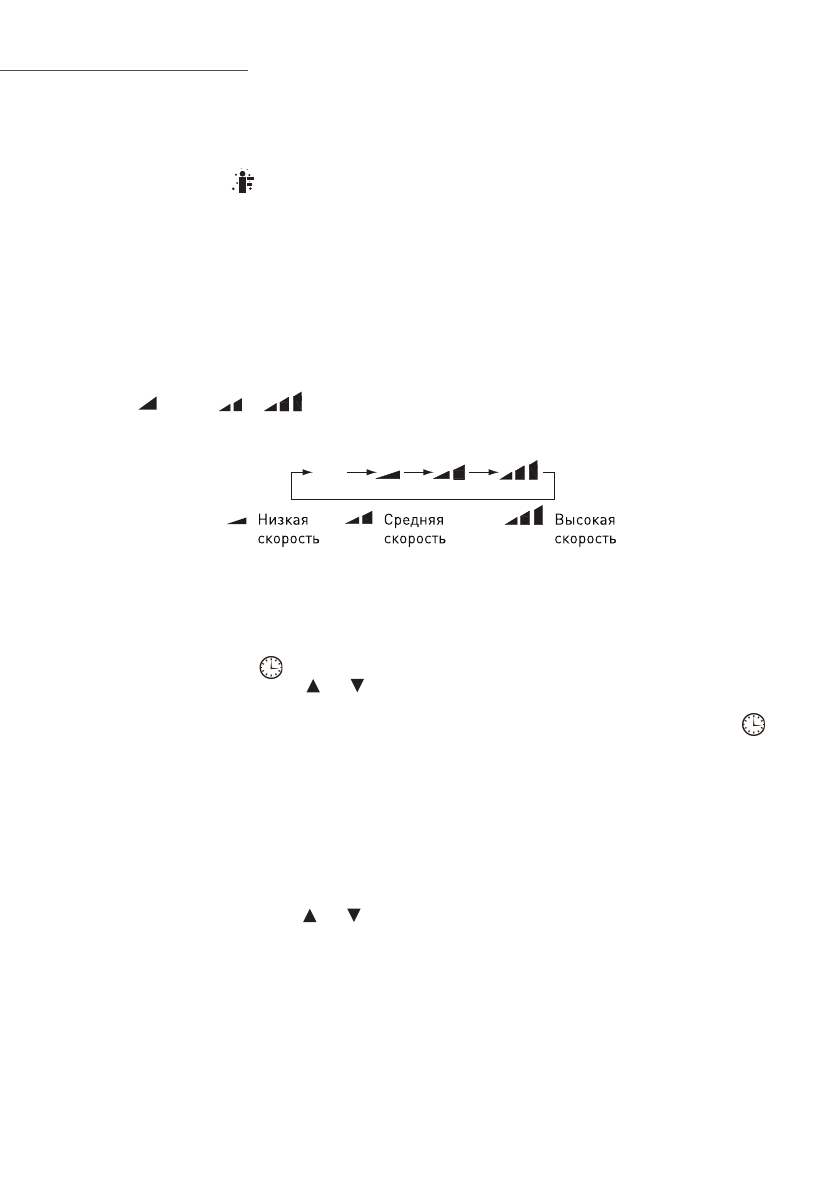 Низкая скорость

Средняя скорость

Высокая скорость